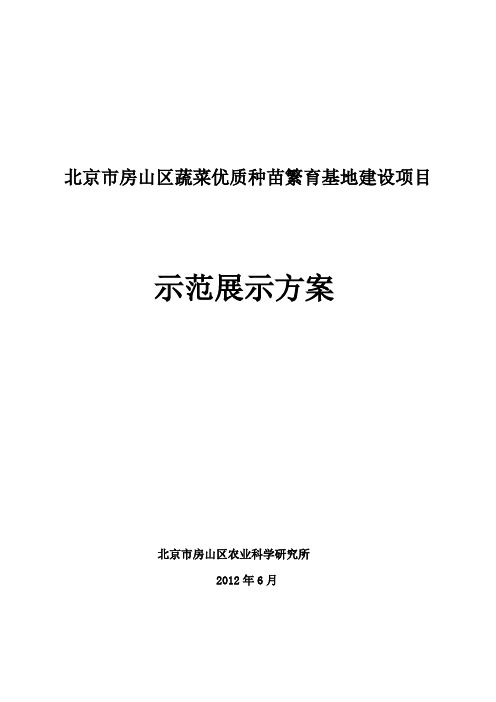 北京市房山区蔬菜优质种苗繁育基地建设项目

示范展示方案

北京市房山区农业科学研究所

2012 年 6 月